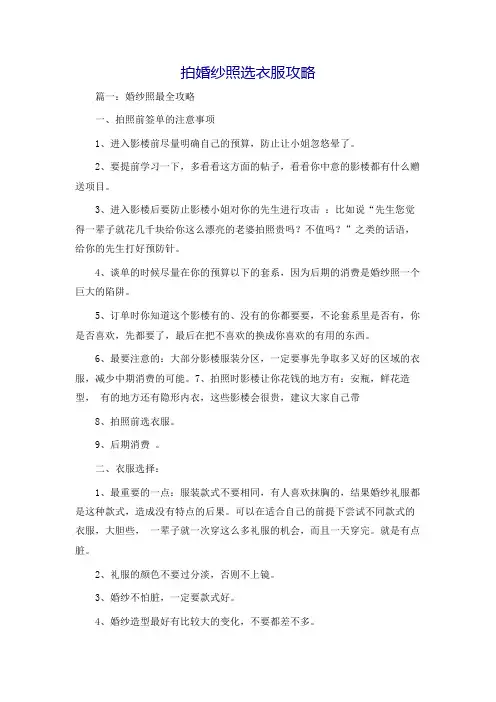 拍婚纱照选衣服攻略

篇一：婚纱照最全攻略

一、拍照前签单的注意事项

1、进入影楼前尽量明确自己的预算，防止让小姐忽悠晕了。

2、要提前学习一下，多看看这方面的帖子，看看你中意的影楼都有什么赠送项目。

3、进入影楼后要防止影楼小姐对你的先生进行攻击 ：比如说“先生您觉得一辈子就花几千块给你这么漂亮的老婆拍照贵吗？不值吗？”之类的话语，给你的先生打好预防针。

4、谈单的时候尽量在你的预算以下的套系，因为后期的消费是婚纱照一个巨大的陷阱。

5、订单时你知道这个影楼有的、没有的你都要要，不论套系里是否有，你是否喜欢，先都要了，最后在把不喜欢的换成你喜欢的有用的东西。

6、最要注意的：大部分影楼服装分区，一定要事先争取多又好的区域的衣服，减少中期消费的可能。7、拍照时影楼让你花钱的地方有：安瓶，鲜花造型， 有的地方还有隐形内衣，这些影楼会很贵，建议大家自己带

8、拍照前选衣服。

9、后期消费 。

二、衣服选择：

1、最重要的一点：服装款式不要相同，有人喜欢抹胸的，结果婚纱礼服都是这种款式，造成没有特点的后果。可以在适合自己的前提下尝试不同款式的衣服，大胆些， 一辈子就一次穿这么多礼服的机会，而且一天穿完。就是有点脏。

2、礼服的颜色不要过分淡，否则不上镜。

3、婚纱不怕脏，一定要款式好。

4、婚纱造型最好有比较大的变化，不要都差不多。